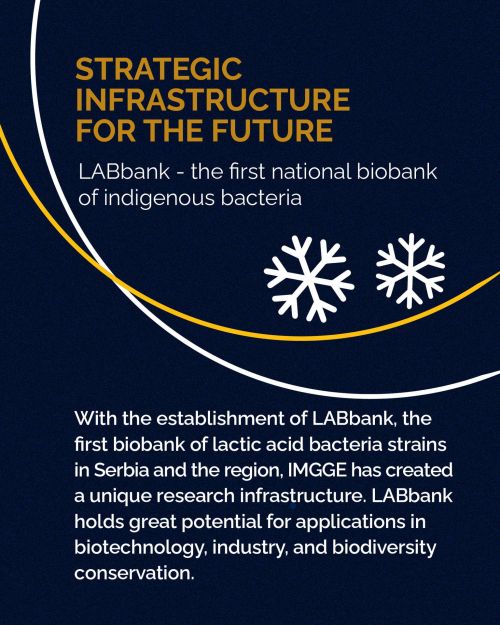 STRATEGIC INFRASTRUCTURE FOR THE FUTURE

LABbank - the first national biobank of indigenous bacteria

With the establishment of LABbank, the first biobank of lactic acid bacteria strains in Serbia and the region, IMGGE has created a unique research infrastructure. LABbank holds great potential for applications in biotechnology, industry, and biodiversity conservation.